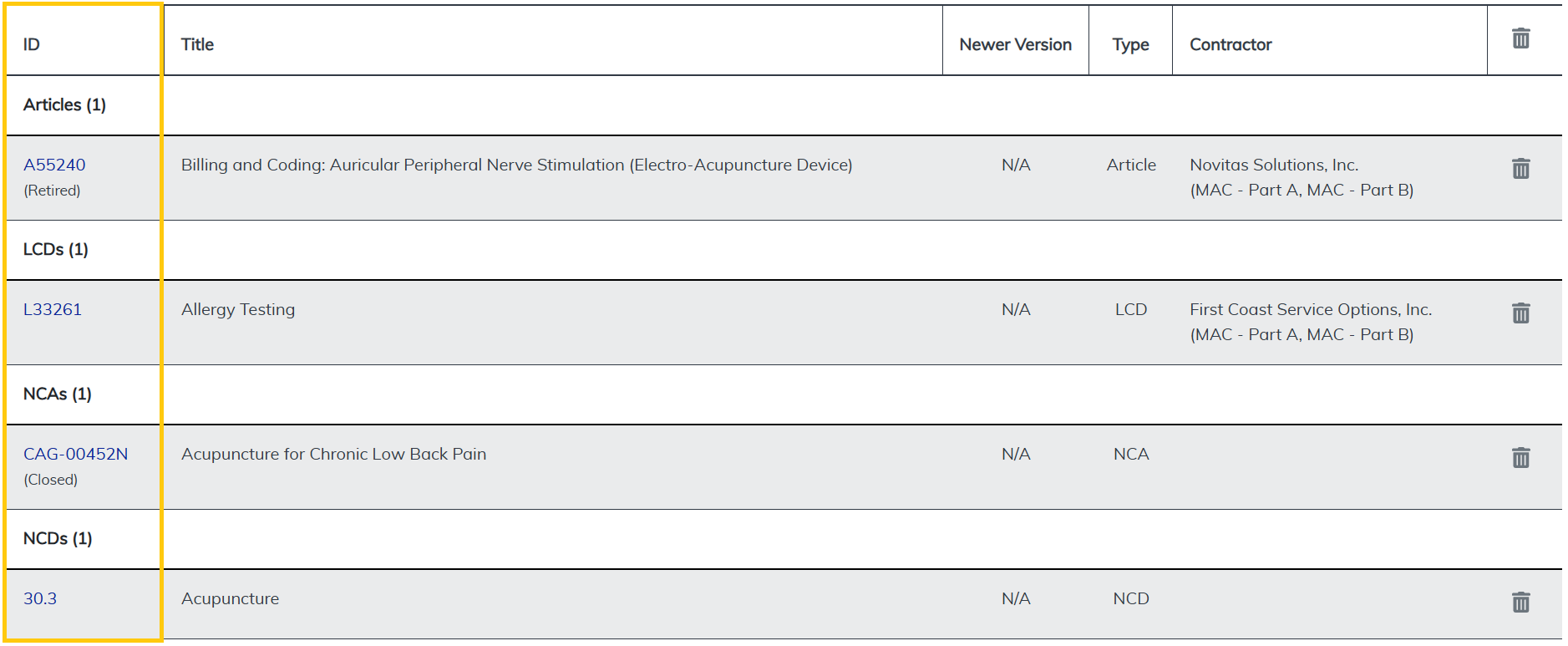 | ID | Title | Newer Version | Type | Contractor | |
|---|---|---|---|---|---|
| Articles (1) | | | | | |
| A55240 (Retired) | Billing and Coding: Auricular Peripheral Nerve Stimulation (Electro-Acupuncture Device) | N/A | Article | Novitas Solutions, Inc. (MAC - Part A, MAC - Part B) | |
| LCDs (1) | | | | | |
| L33261 | Allergy Testing | N/A | LCD | First Coast Service Options, Inc. (MAC - Part A, MAC - Part B) | |
| NCAs (1) | | | | | |
| CAG-00452N (Closed) | Acupuncture for Chronic Low Back Pain | N/A | NCA | | |
| NCDs (1) | | | | | |
| 30.3 | Acupuncture | N/A | NCD | | |